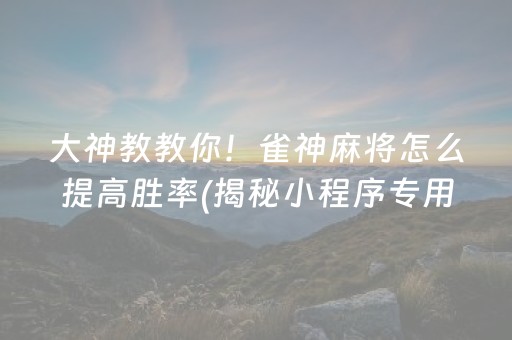 大神教教你！雀神麻将怎么提高胜率(揭秘小程序专用